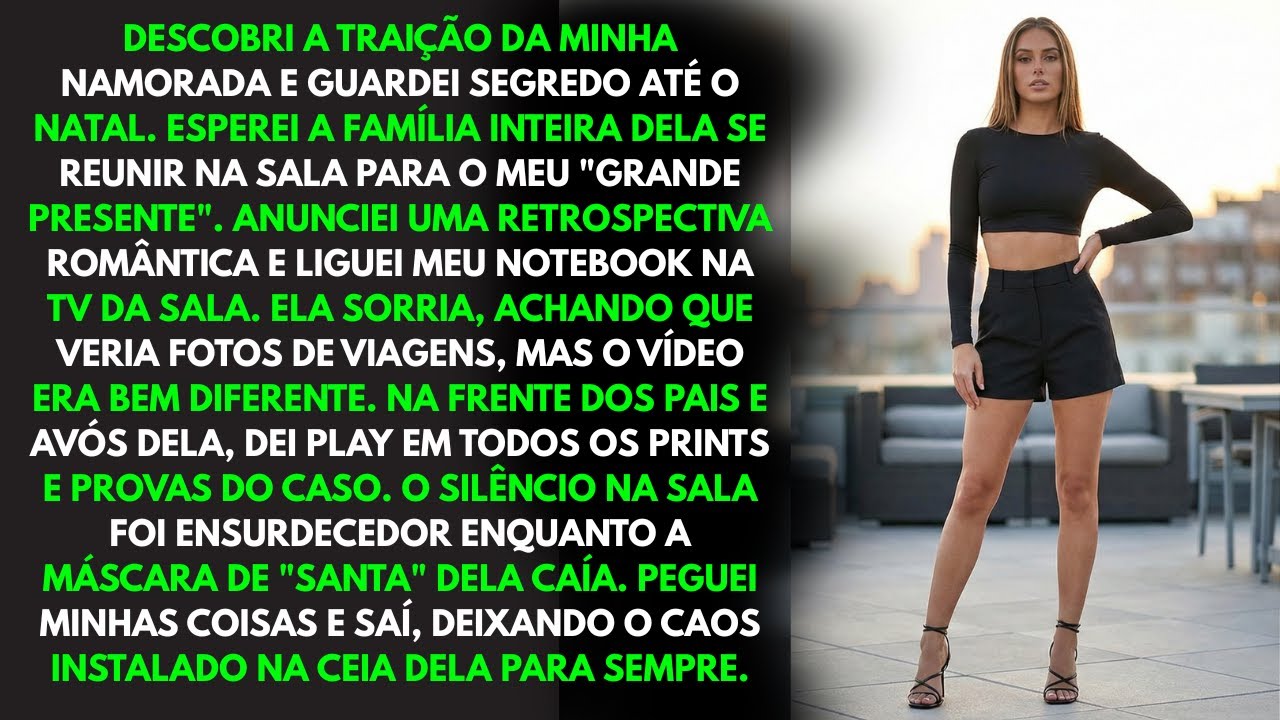 DESCOBRI A TRAIÇÃO DA MINHA NAMORADA E GUARDEI SEGREDO ATÉ O NATAL. ESPEREI A FAMÍLIA INTEIRA DELA SE REUNIR NA SALA PARA O MEU "GRANDE PRESENTE". ANUNCIEI UMA RETROSPECTIVA ROMÂNTICA E LIGUEI MEU NOTEBOOK NA TV DA SALA. ELA SORRIA, ACHANDO QUE VERIA FOTOS DE VIAGENS, MAS O VÍDEO ERA BEM DIFERENTE. NA FRENTE DOS PAIS E AVÓS DELA, DEI PLAY EM TODOS OS PRINTS E PROVAS DO CASO. O SILÊNCIO NA SALA FOI ENSURDECEDOR ENQUANTO A MÁSCARA DE "SANTA" DELA CAÍA. PEGUEI MINHAS COISAS E SAÍ, DEIXANDO O CAOS INSTALADO NA CEIA DELA PARA SEMPRE.